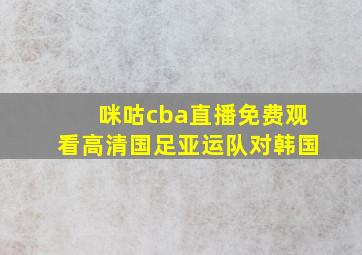 咪咕cba直播免费观看高清国足亚运队对韩国